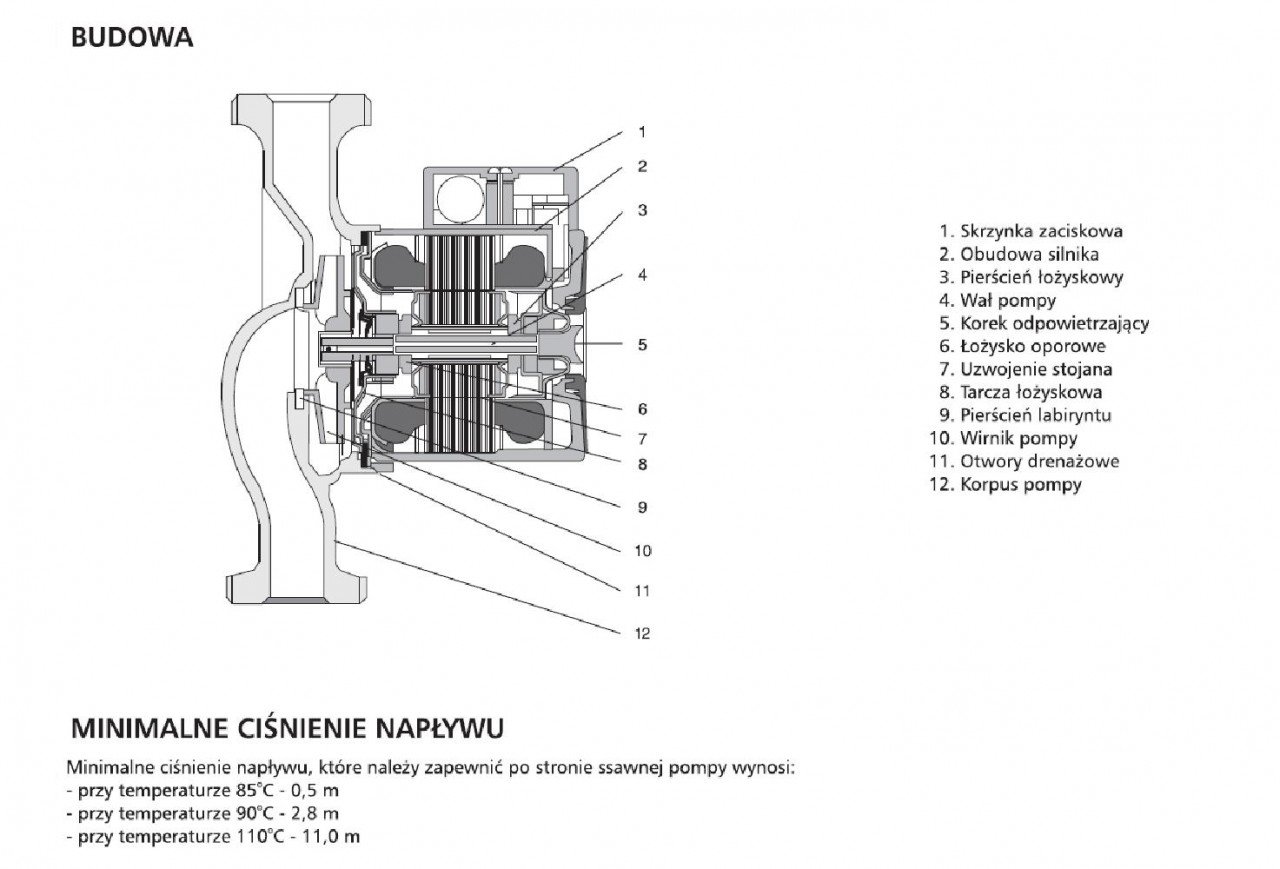 BUDOWA

1
2
3
4
5
6
7
8
9
10
11
12

1. Skrzynka zaciskowa
2. Obudowa silnika
3. Pierścień łożyskowy
4. Wał pompy
5. Korek odpowietrzający
6. Łożysko oporowe
7. Uzwojenie stojana
8. Tarcza łożyskowa
9. Pierścień labiryntu
10. Wirnik pompy
11. Otwory drenażowe
12. Korpus pompy

MINIMALNE CIŚNIENIE NAPŁYWU

Minimalne ciśnienie napływu, które należy zapewnić po stronie ssawnej pompy wynosi:
- przy temperaturze 85°C - 0,5 m
- przy temperaturze 90°C - 2,8 m
- przy temperaturze 110°C - 11,0 m